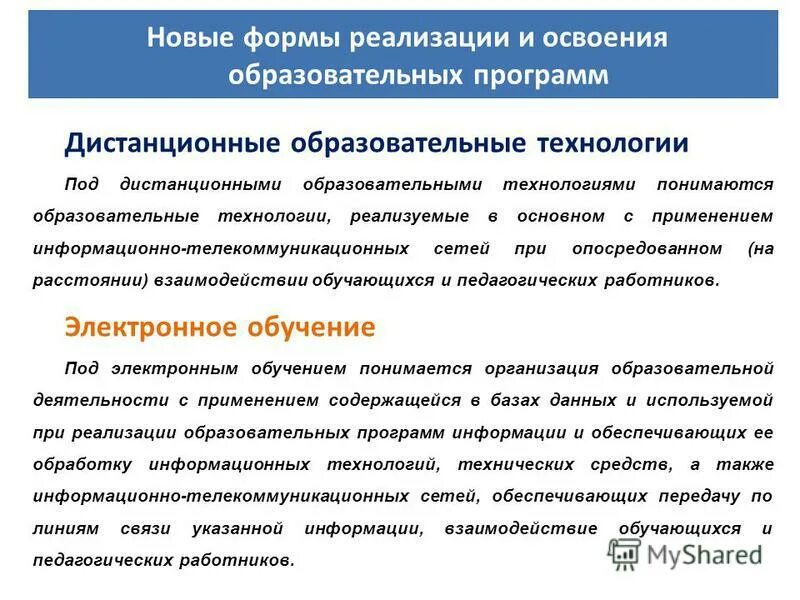 Новые формы реализации и освоения образовательных программ

Дистанционные образовательные технологии

Под дистанционными образовательными технологиями понимаются образовательные технологии, реализуемые в основном с применением информационно-телекоммуникационных сетей при опосредованном (на расстоянии) взаимодействии обучающихся и педагогических работников.

Электронное обучение

Под электронным обучением понимается организация образовательной деятельности с применением содержащейся в базах данных и используемой при реализации образовательных программ информации и обеспечивающих ее обработку информационных технологий, технических средств, а также информационно-телекоммуникационных сетей, обеспечивающих передачу по линиям связи указанной информации, взаимодействие обучающихся и педагогических работников.

MyShared